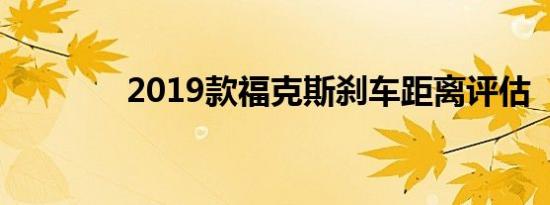 2019款福克斯刹车距离评估